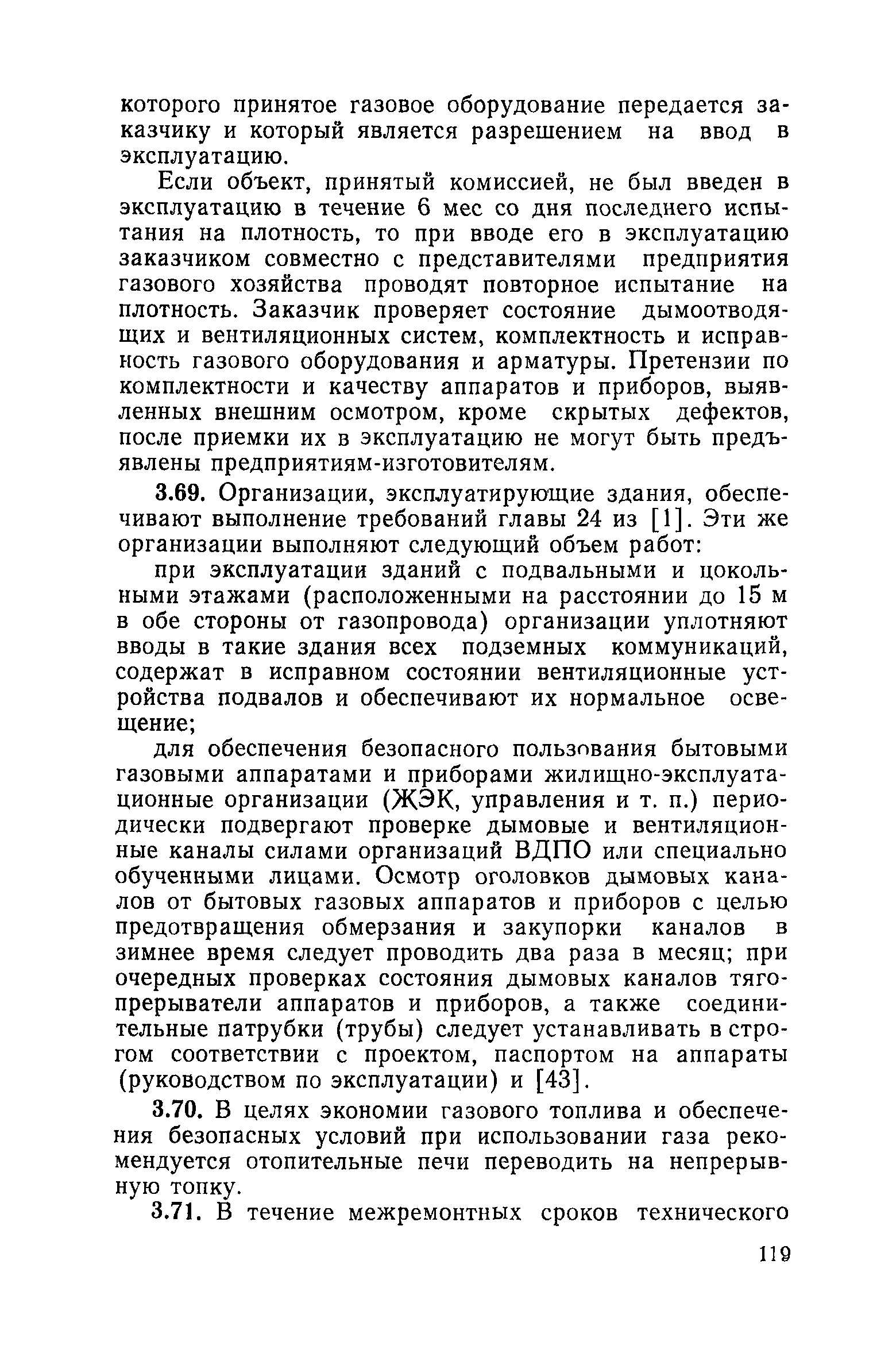 которого принятое газовое оборудование передается заказчику и который является разрешением на ввод в эксплуатацию.

Если объект, принятый комиссией, не был введен в эксплуатацию в течение 6 мес со дня последнего испытания на плотность, то при вводе его в эксплуатацию заказчиком совместно с представителями предприятия газового хозяйства проводят повторное испытание на плотность. Заказчик проверяет состояние дымоотводящих и вентиляционных систем, комплектность и исправность газового оборудования и арматуры. Претензии по комплектности и качеству аппаратов и приборов, выявленных внешним осмотром, кроме скрытых дефектов, после приемки их в эксплуатацию не могут быть предъявлены предприятиям-изготовителям.

3.69. Организации, эксплуатирующие здания, обеспечивают выполнение требований главы 24 из [1]. Эти же организации выполняют следующий объем работ:

при эксплуатации зданий с подвальными и цокольными этажами (расположенными на расстоянии до 15 м в обе стороны от газопровода) организации уплотняют вводы в такие здания всех подземных коммуникаций, содержат в исправном состоянии вентиляционные устройства подвалов и обеспечивают их нормальное освещение;

для обеспечения безопасного пользования бытовыми газовыми аппаратами и приборами жилищно-эксплуатационные организации (ЖЭК, управления и т. п.) периодически подвергают проверке дымовые и вентиляционные каналы силами организаций ВДПО или специально обученными лицами. Осмотр оголовков дымовых каналов от бытовых газовых аппаратов и приборов с целью предотвращения обмерзания и закупорки каналов в зимнее время следует проводить два раза в месяц; при очередных проверках состояния дымовых каналов тягопрерыватели аппаратов и приборов, а также соединительные патрубки (трубы) следует устанавливать в строгом соответствии с проектом, паспортом на аппараты (руководством по эксплуатации) и [43].

3.70. В целях экономии газового топлива и обеспечения безопасных условий при использовании газа рекомендуется отопительные печи переводить на непрерывную топку.

3.71. В течение межремонтных сроков технического

119